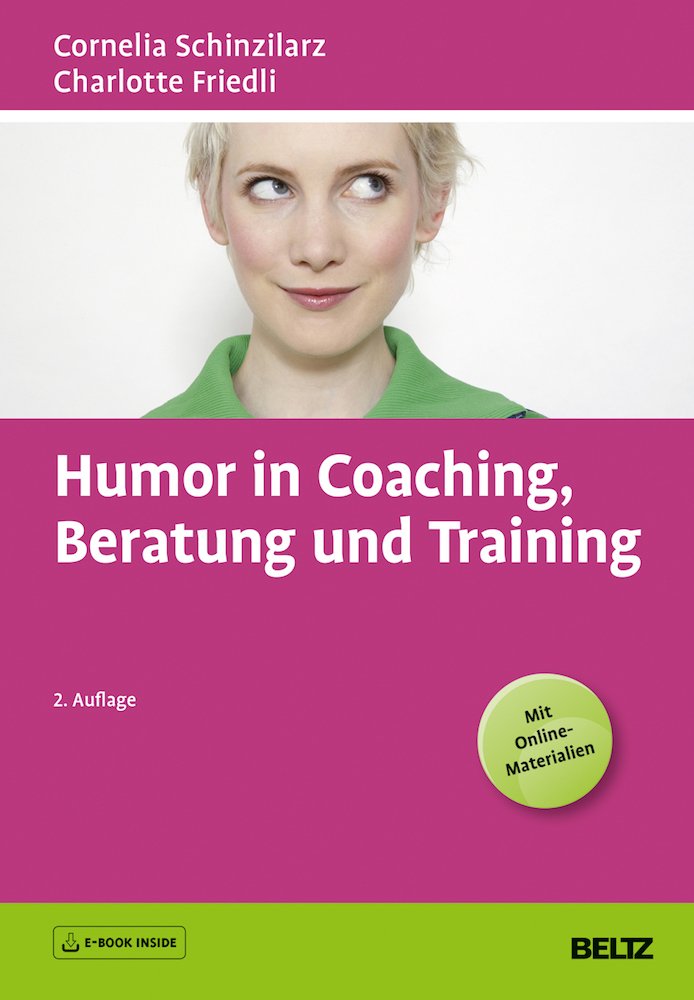 Cornelia Schinzilarz
Charlotte Friedli

Humor in Coaching, Beratung und Training

2. Auflage

Mit Online-Materialien

E-BOOK INSIDE

BELTZ